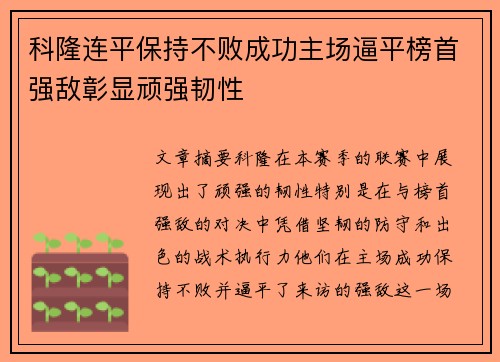 科隆连平保持不败成功主场逼平榜首强敌彰显顽强韧性

文章摘要科隆在本赛季的联赛中展现出了顽强的韧性特别是在与榜首强敌的对决中凭借坚韧的防守和出色的战术执行力他们在主场成功保持不败并逼平了来访的强敌这一场